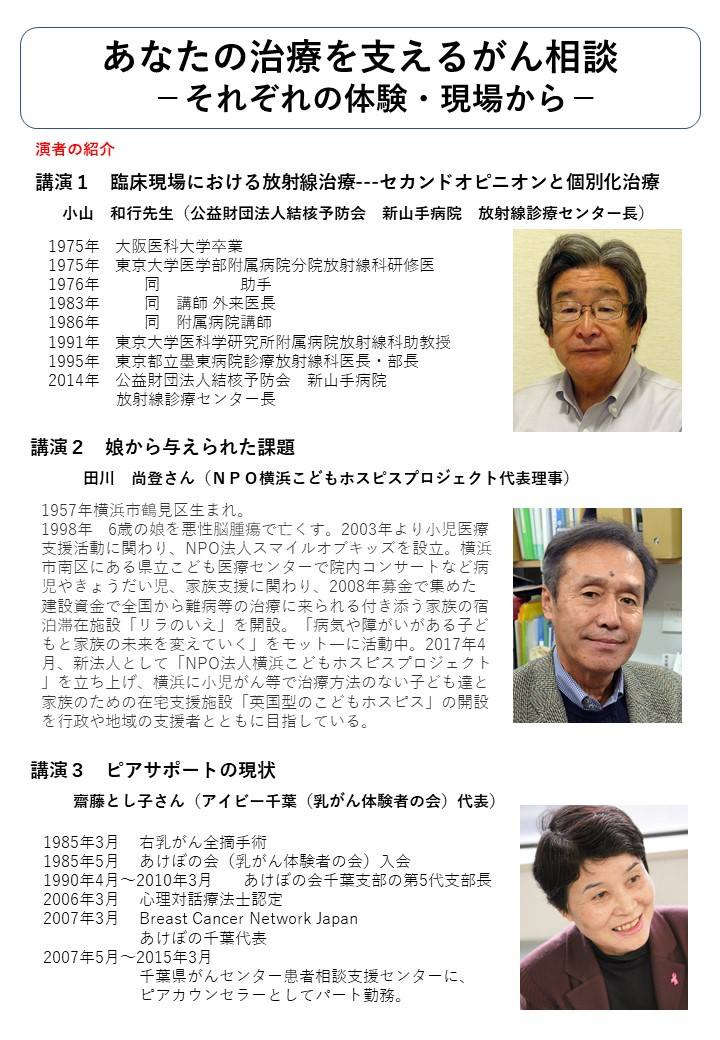 あなたの治療を支えるがん相談
－それぞれの体験・現場から－

演者の紹介

講演1 臨床現場における放射線治療---セカンドオピニオンと個別化治療

小山 和行先生（公益財団法人結核予防会 新山手病院 放射線診療センター長）

1975年 大阪医科大学卒業
1975年 東京大学医学部附属病院分院放射線科研修医
1976年 同 助手
1983年 同 講師 外来医長
1986年 同 附属病院講師
1991年 東京大学医科学研究所附属病院放射線科助教授
1995年 東京都立墨東病院診療放射線科医長・部長
2014年 公益財団法人結核予防会 新山手病院
放射線診療センター長

講演2 娘から与えられた課題

田川 尚登さん（NPO横浜こどもホスピスプロジェクト代表理事）

1957年横浜市鶴見区生まれ。
1998年 6歳の娘を悪性脳腫瘍で亡くす。2003年より小児医療支援活動に関わり、NPO法人スマイルオブキッズを設立。横浜市南区にある県立こども医療センターで院内コンサートなど病児やきょうだい児、家族支援に関わり、2008年募金で集めた建設資金で全国から難病等の治療に来られる付き添う家族の宿泊滞在施設「リラのいえ」を開設。「病気や障がいがある子どもと家族の未来を変えていく」をモットーに活動中。2017年4月、新法人として「NPO法人横浜こどもホスピスプロジェクト」を立ち上げ、横浜に小児がん等で治療方法のない子ども達と家族のための在宅支援施設「英国型のこどもホスピス」の開設を行政や地域の支援者とともに目指している。

講演3 ピアサポートの現状

齋藤とし子さん（アイビー千葉（乳がん体験者の会）代表）

1985年3月 右乳がん全摘手術
1985年5月 あけぼの会（乳がん体験者の会）入会
1990年4月～2010年3月 あけぼの会千葉支部の第5代支部長
2006年3月 心理対話療法士認定
2007年3月 Breast Cancer Network Japan
あけぼの千葉代表
2007年5月～2015年3月
千葉県がんセンター患者相談支援センターに、
ピアカウンセラーとしてパート勤務。